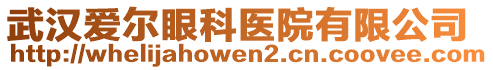 武汉爱尔眼科医院有限公司
http://whelijahowen2.cn.coovee.com